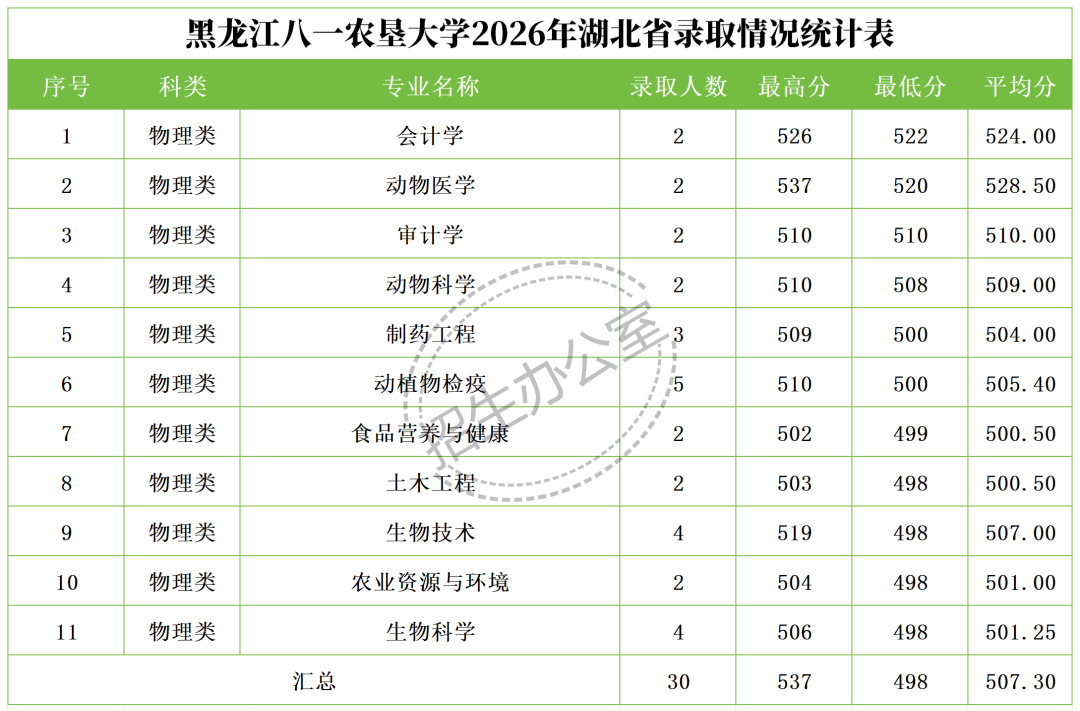 黑龙江八一农垦大学2026年湖北省录取情况统计表

| 序号 | 科类 | 专业名称 | 录取人数 | 最高分 | 最低分 | 平均分 |
|---|---|---|---|---|---|---|
| 1 | 物理类 | 会计学 | 2 | 526 | 522 | 524.00 |
| 2 | 物理类 | 动物医学 | 2 | 537 | 520 | 528.50 |
| 3 | 物理类 | 审计学 | 2 | 510 | 510 | 510.00 |
| 4 | 物理类 | 动物科学 | 2 | 510 | 508 | 509.00 |
| 5 | 物理类 | 制药工程 | 3 | 509 | 500 | 504.00 |
| 6 | 物理类 | 动植物检疫 | 5 | 510 | 500 | 505.40 |
| 7 | 物理类 | 食品营养与健康 | 2 | 502 | 499 | 500.50 |
| 8 | 物理类 | 土木工程 | 2 | 503 | 498 | 500.50 |
| 9 | 物理类 | 生物技术 | 4 | 519 | 498 | 507.00 |
| 10 | 物理类 | 农业资源与环境 | 2 | 504 | 498 | 501.00 |
| 11 | 物理类 | 生物科学 | 4 | 506 | 498 | 501.25 |
| 汇总 |  |  | 30 | 537 | 498 | 507.30 |

招生办公室